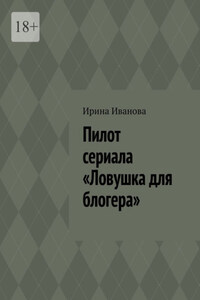 18+

Ирина Иванова

Пилот сериала «Ловушка для блогера»